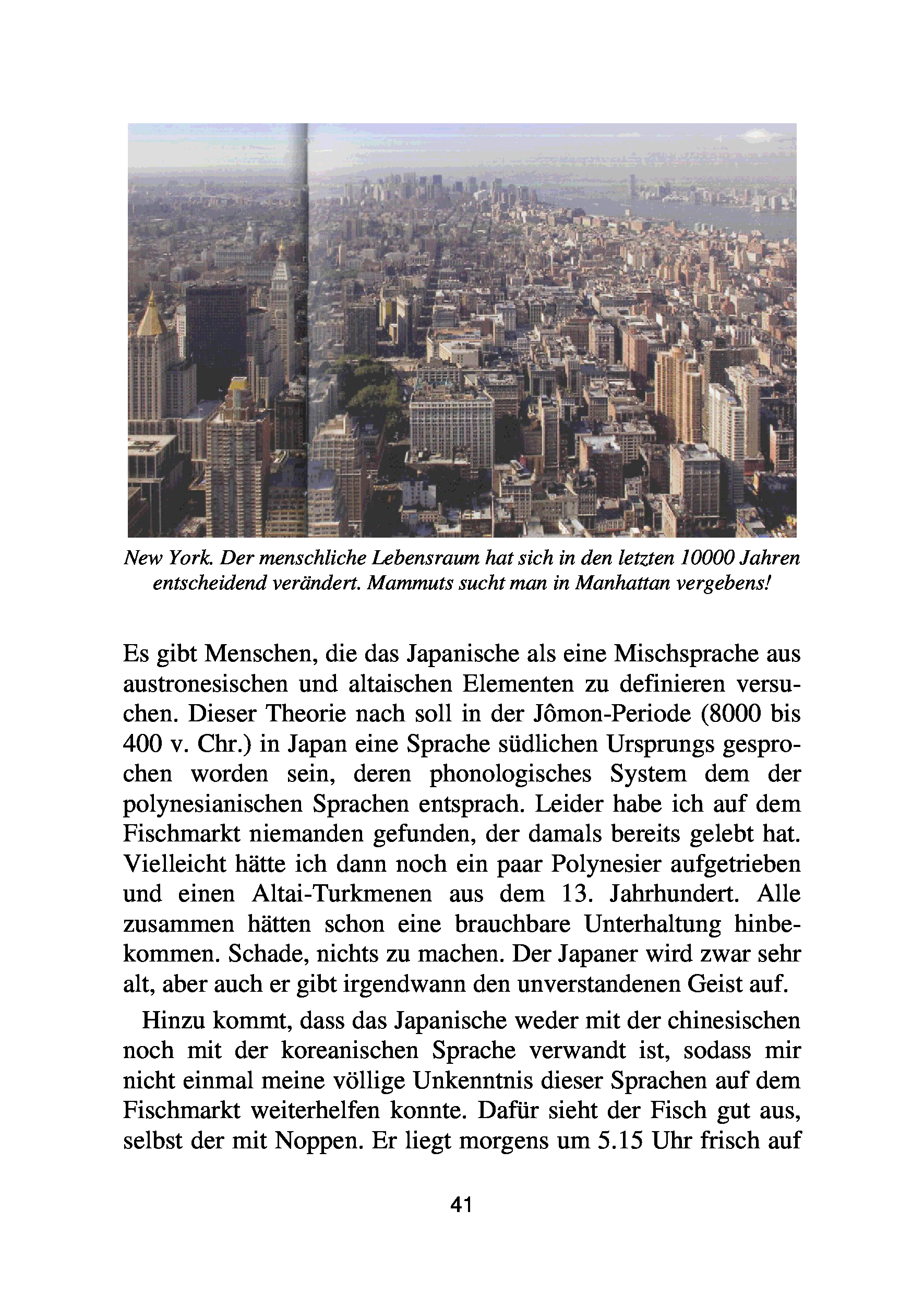 New York. Der menschliche Lebensraum hat sich in den letzten 10000 Jahren entscheidend verändert. Mammuts sucht man in Manhattan vergebens!

Es gibt Menschen, die das Japanische als eine Mischsprache aus austronesischen und altaischen Elementen zu definieren versuchen. Dieser Theorie nach soll in der Jômon-Periode (8000 bis 400 v. Chr.) in Japan eine Sprache südlichen Ursprungs gesprochen worden sein, deren phonologisches System dem der polynesianischen Sprachen entsprach. Leider habe ich auf dem Fischmarkt niemanden gefunden, der damals bereits gelebt hat. Vielleicht hätte ich dann noch ein paar Polynesier aufgetrieben und einen Altai-Turkmenen aus dem 13. Jahrhundert. Alle zusammen hätten schon eine brauchbare Unterhaltung hinbekommen. Schade, nichts zu machen. Der Japaner wird zwar sehr alt, aber auch er gibt irgendwann den unverstandenen Geist auf.

Hinzu kommt, dass das Japanische weder mit der chinesischen noch mit der koreanischen Sprache verwandt ist, sodass mir nicht einmal meine völlige Unkenntnis dieser Sprachen auf dem Fischmarkt weiterhelfen konnte. Dafür sieht der Fisch gut aus, selbst der mit Noppen. Er liegt morgens um 5.15 Uhr frisch auf

41